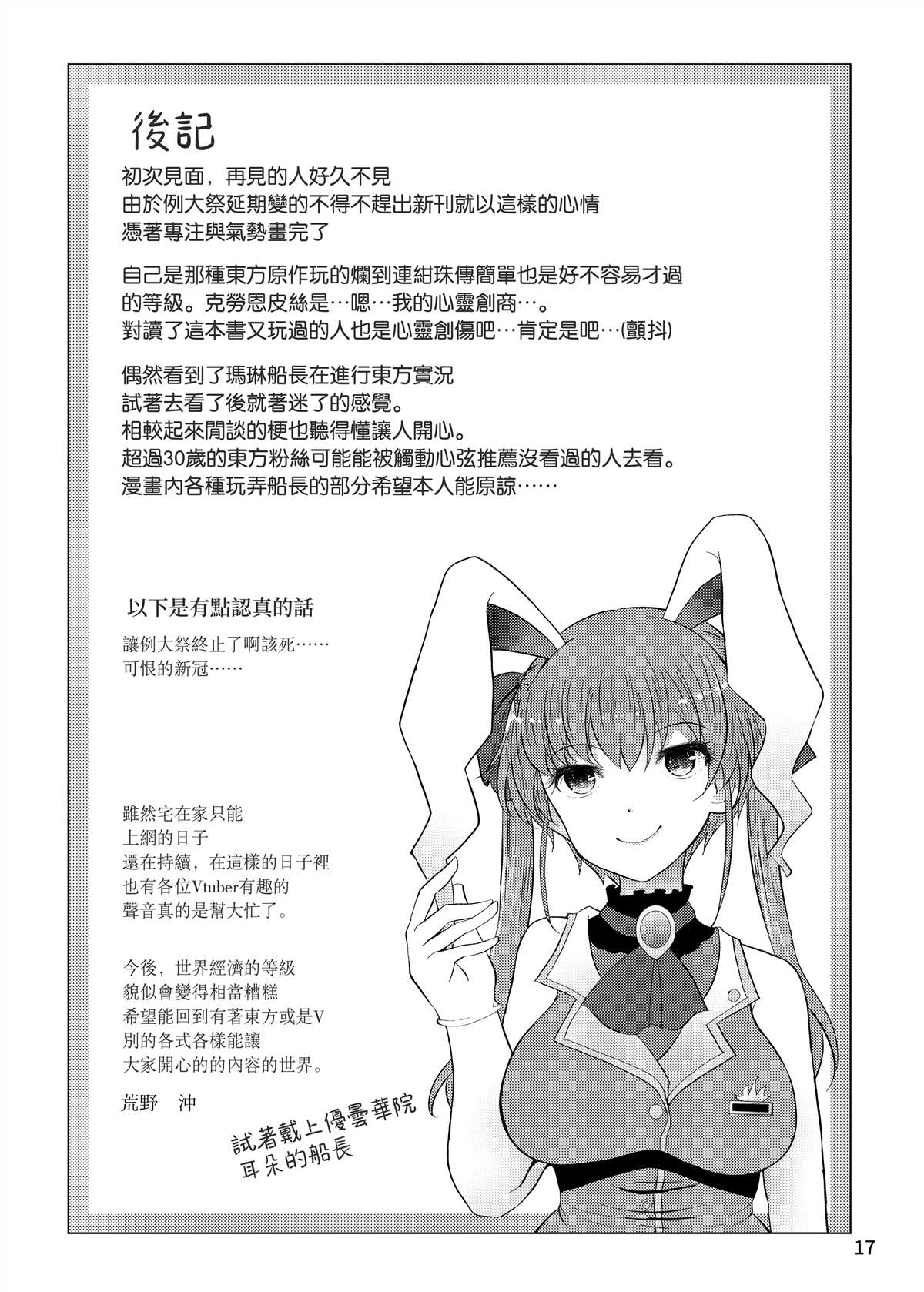 後記

初次見面，再見的人好久不見
由於例大祭延期變的不得不趕出新刊就以這樣的心情
憑著專注與氣勢畫完了

自己是那種東方原作玩的爛到連紺珠傳簡單也是好不容易才過的等級。克勞恩皮絲是…嗯…我的心靈創商…。
對讀了這本書又玩過的人也是心靈創傷吧…肯定是吧…(顫抖)

偶然看到了瑪琳船長在進行東方實況
試著去看了後就著迷了的感覺。
相較起來閒談的梗也聽得懂讓人開心。
超過30歲的東方粉絲可能能被觸動心弦推薦沒看過的人去看。
漫畫內各種玩弄船長的部分希望本人能原諒……

以下是有點認真的話

讓例大祭終止了啊該死……
可恨的新冠……

雖然宅在家只能
上網的日子
還在持續，在這樣的日子裡
也有各位Vtuber有趣的
聲音真的是幫大忙了。

今後，世界經濟的等級
貌似會變得相當糟糕
希望能回到有著東方或是V
別的各式各樣能讓
大家開心的的內容的世界。

荒野　沖

試著戴上優曇華院
耳朵的船長

17